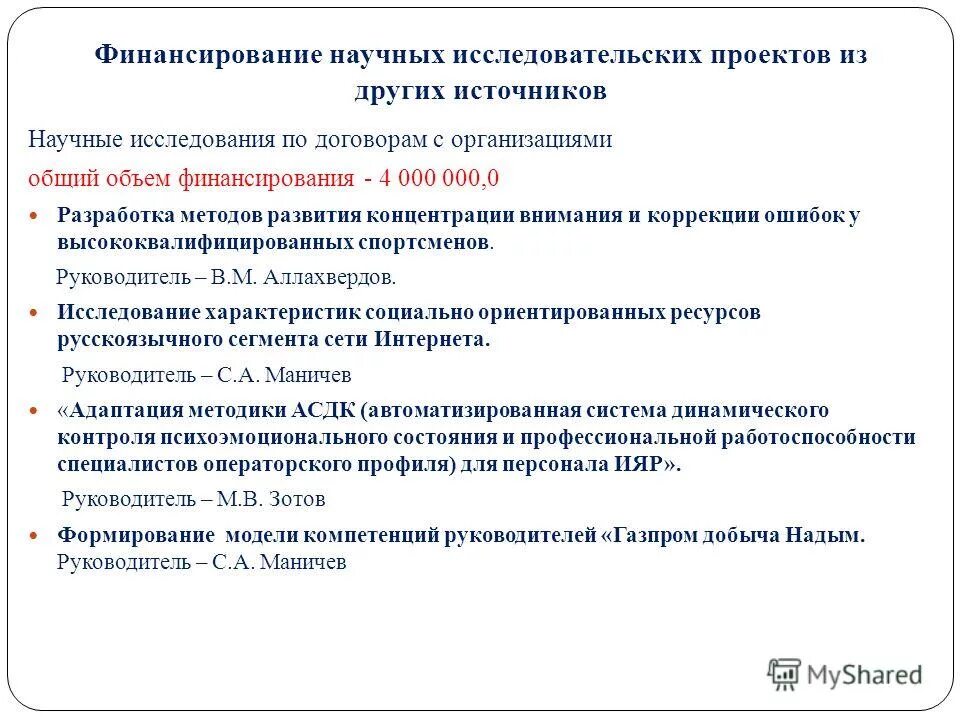 Финансирование научных исследовательских проектов из других источников

Научные исследования по договорам с организациями

общий объем финансирования - 4 000 000,0

Разработка методов развития концентрации внимания и коррекции ошибок у высококвалифицированных спортсменов.

Руководитель – В.М. Аллахвердов.

Исследование характеристик социально ориентированных ресурсов русскоязычного сегмента сети Интернета.

Руководитель – С.А. Маничев

«Адаптация методики АСДК (автоматизированная система динамического контроля психоэмоционального состояния и профессиональной работоспособности специалистов операторского профиля) для персонала ИЯР».

Руководитель – М.В. Зотов

Формирование модели компетенций руководителей «Газпром добыча Надым. Руководитель – С.А. Маничев

MyShared